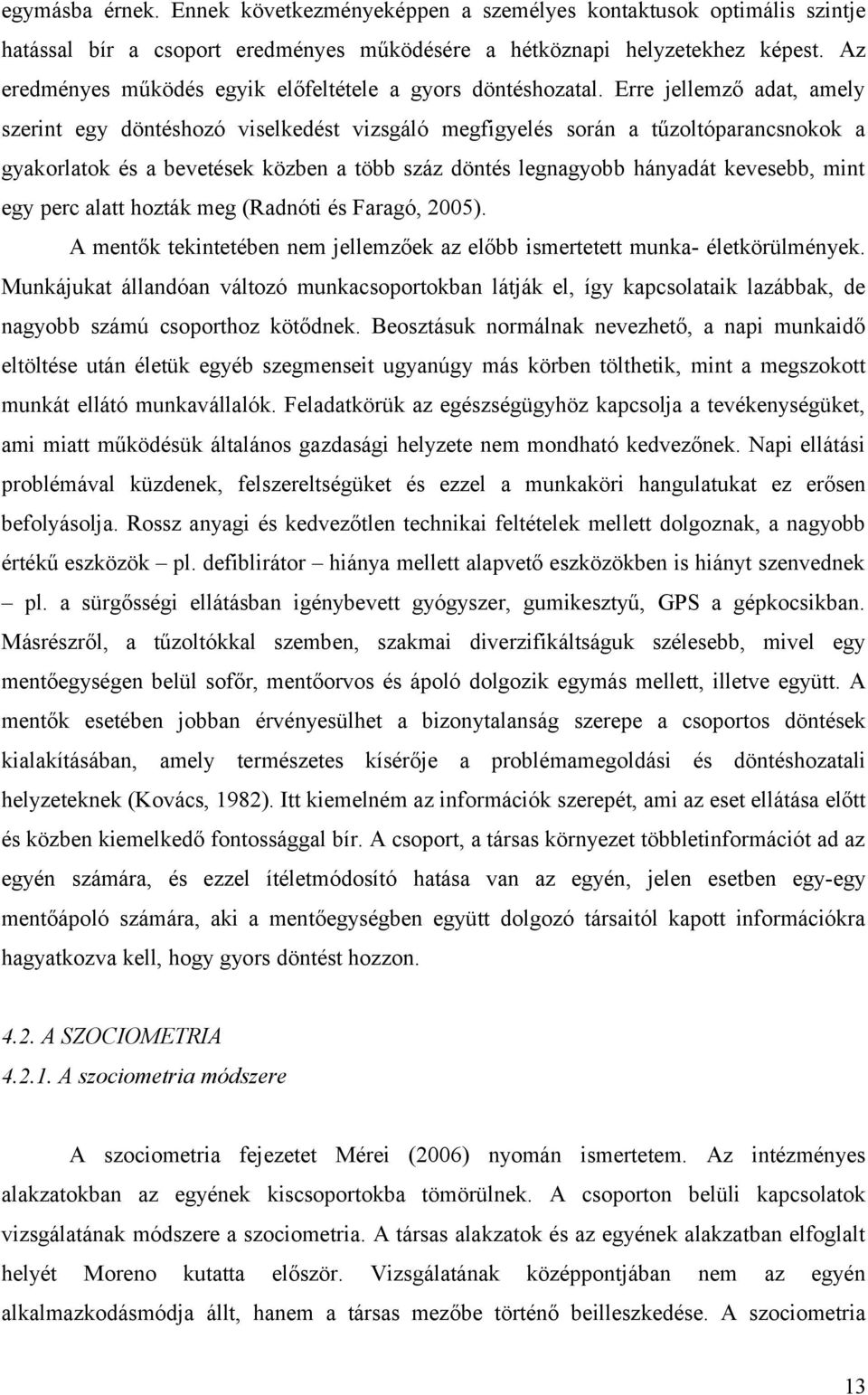 egymásba érnek. Ennek következményeképpen a személyes kontaktusok optimális szintje hatással bír a csoport eredményes működésére a hétköznapi helyzetekhez képest. Az eredményes működés egyik előfeltétele a gyors döntéshozatal. Erre jellemző adat, amely szerint egy döntéshozó viselkedést vizsgáló megfigyelés során a tűzoltóparancsnokok a gyakorlatok és a bevetések közben a több száz döntés legnagyobb hányadát kevesebb, mint egy perc alatt hozták meg (Radnóti és Faragó, 2005).

A mentők tekintetében nem jellemzőek az előbb ismertetett munka- életkörülmények. Munkájukat állandóan változó munkacsoportokban látják el, így kapcsolataik lazábbak, de nagyobb számú csoporthoz kötődnek. Beosztásuk normálnak nevezhető, a napi munkaidő eltöltése után életük egyéb szegmenseit ugyanúgy más körben tölthetik, mint a megszokott munkát ellátó munkavállalók. Feladatkörük az egészségügyhöz kapcsolja a tevékenységüket, ami miatt működésük általános gazdasági helyzete nem mondható kedvezőnek. Napi ellátási problémával küzdenek, felszereltségüket és ezzel a munkaköri hangulatukat ez erősen befolyásolja. Rossz anyagi és kedvezőtlen technikai feltételek mellett dolgoznak, a nagyobb értékű eszközök – pl. defiblirátor – hiánya mellett alapvető eszközökben is hiányt szenvednek – pl. a sürgősségi ellátásban igénybevett gyógyszer, gumikesztyű, GPS a gépkocsikban. Másrészről, a tűzoltókkal szemben, szakmai diverzifikáltságuk szélesebb, mivel egy mentőegységen belül sofőr, mentőorvos és ápoló dolgozik egymás mellett, illetve együtt. A mentők esetében jobban érvényesülhet a bizonytalanság szerepe a csoportos döntések kialakításában, amely természetes kísérője a problémamegoldási és döntéshozatali helyzeteknek (Kovács, 1982). Itt kiemelném az információk szerepét, ami az eset ellátása előtt és közben kiemelkedő fontossággal bír. A csoport, a társas környezet többletinformációt ad az egyén számára, és ezzel ítéletmódosító hatása van az egyén, jelen esetben egy-egy mentőápoló számára, aki a mentőegységben együtt dolgozó társaitól kapott információkra hagyatkozva kell, hogy gyors döntést hozzon.

4.2. A SZOCIOMETRIA
4.2.1. A szociometria módszere

A szociometria fejezetet Mérei (2006) nyomán ismertetem. Az intézményes alakzatokban az egyének kiscsoportokba tömörülnek. A csoporton belüli kapcsolatok vizsgálatának módszere a szociometria. A társas alakzatok és az egyének alakzatban elfoglalt helyét Moreno kutatta először. Vizsgálatának középpontjában nem az egyén alkalmazkodásmódja állt, hanem a társas mezőbe történő beilleszkedése. A szociometria

13